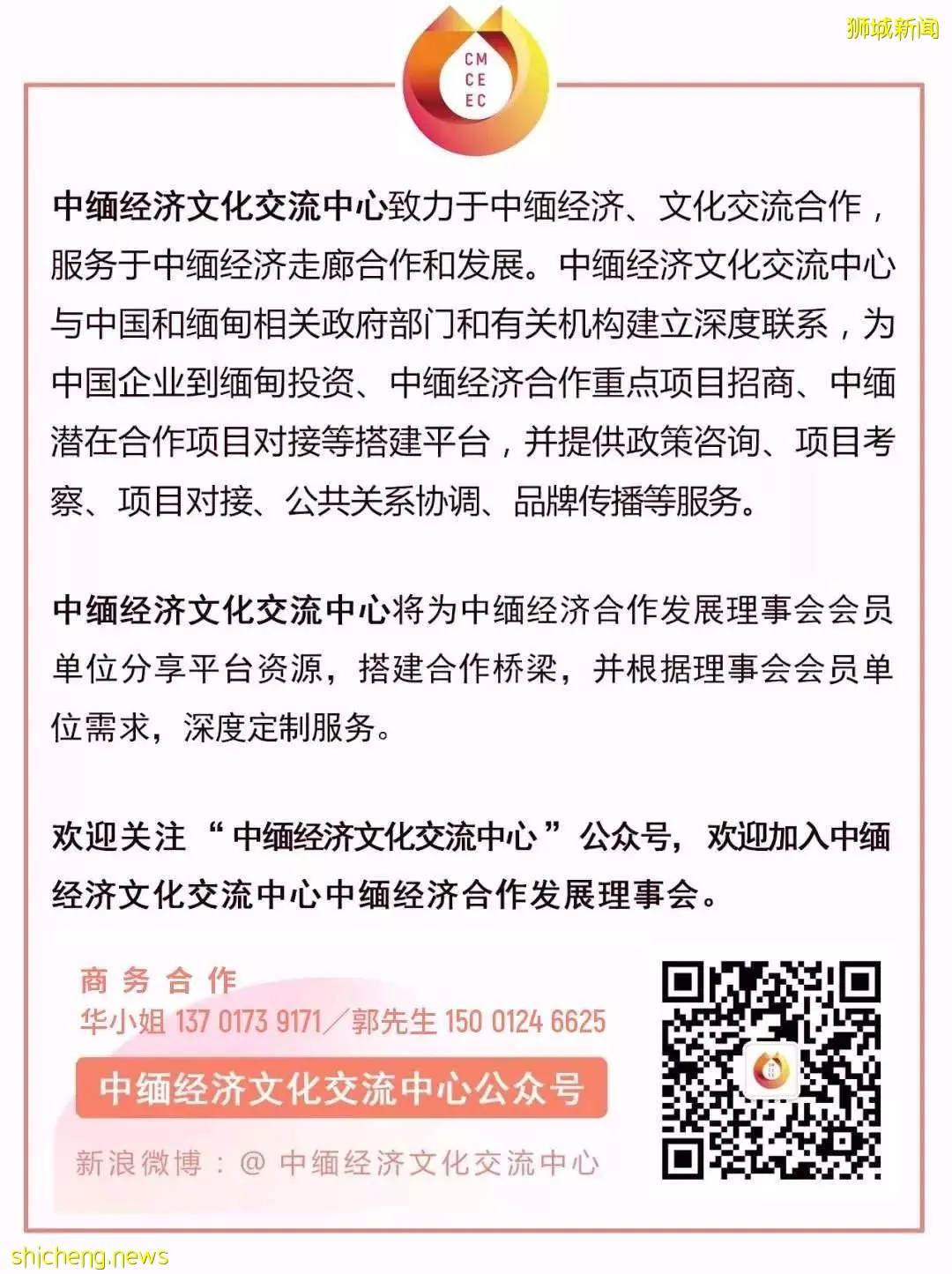 狮城新闻

CM
CE
EC

中缅经济文化交流中心致力于中缅经济、文化交流合作，服务于中缅经济走廊合作和发展。中缅经济文化交流中心与中国和缅甸相关政府部门和有关机构建立深度联系，为中国企业到缅甸投资、中缅经济合作重点项目招商、中缅潜在合作项目对接等搭建平台，并提供政策咨询、项目考察、项目对接、公共关系协调、品牌传播等服务。

中缅经济文化交流中心将为中缅经济合作发展理事会会员单位分享平台资源，搭建合作桥梁，并根据理事会会员单位需求，深度定制服务。

欢迎关注“中缅经济文化交流中心”公众号，欢迎加入中缅经济文化交流中心中缅经济合作发展理事会。

商务合作
华小姐 137 0173 9171／郭先生 150 0124 6625

中缅经济文化交流中心公众号

新浪微博：@ 中缅经济文化交流中心

shicheng.news